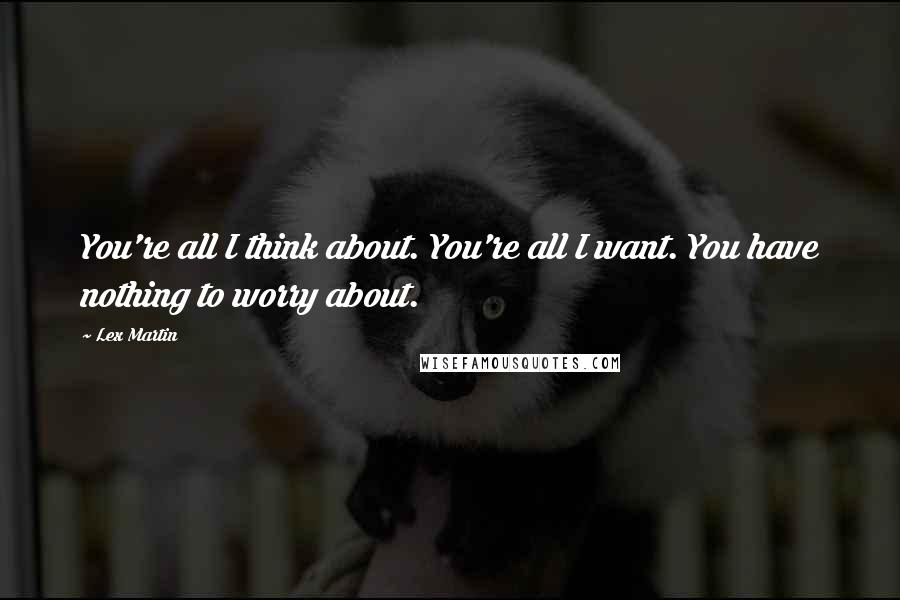 You're all I think about. You're all I want. You have nothing to worry about.

~ Lex Martin

WISEFAMOUSQUOTES.COM